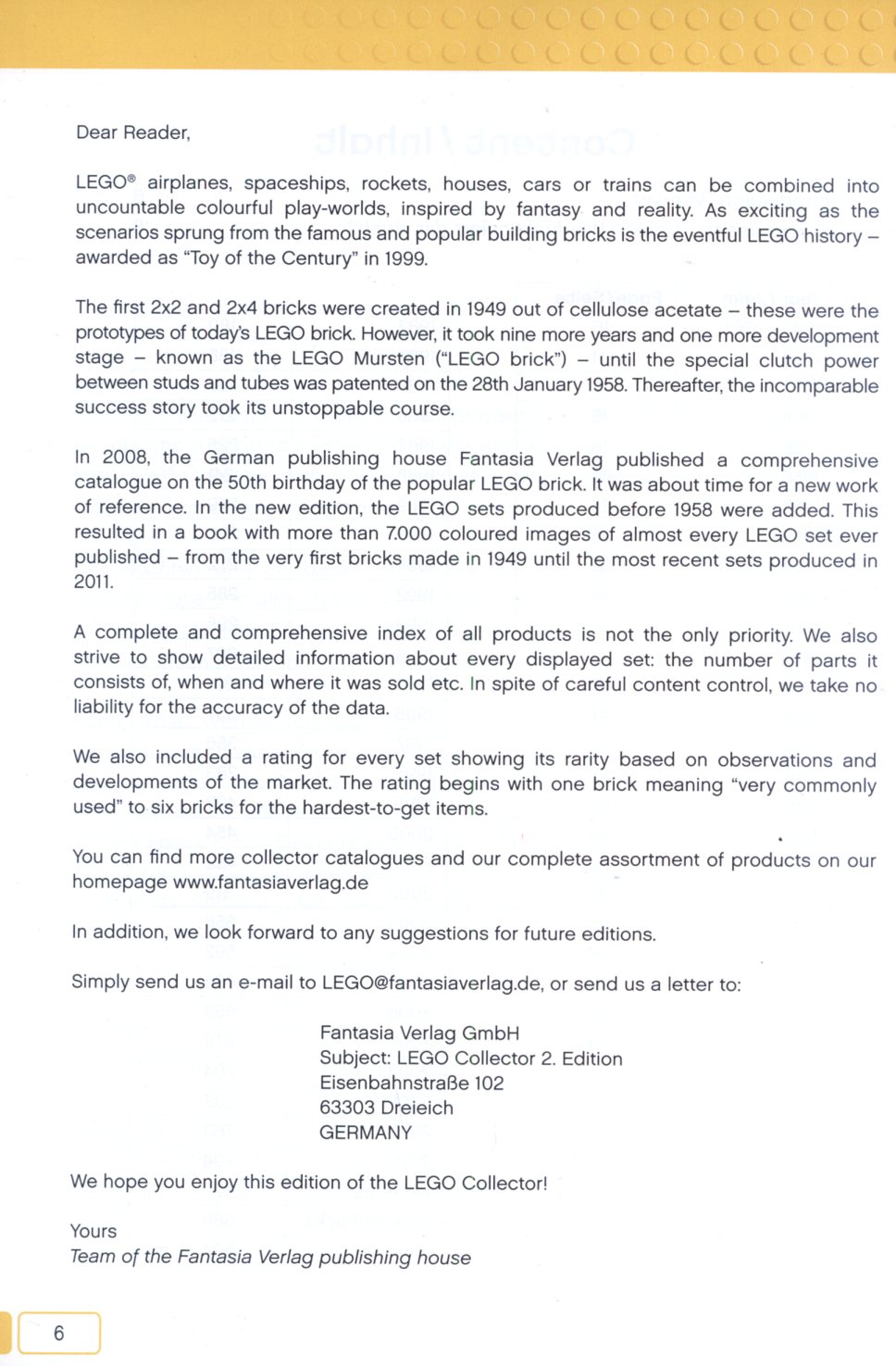 Dear Reader,

LEGO® airplanes, spaceships, rockets, houses, cars or trains can be combined into uncountable colourful play-worlds, inspired by fantasy and reality. As exciting as the scenarios sprung from the famous and popular building bricks is the eventful LEGO history – awarded as "Toy of the Century" in 1999.

The first 2x2 and 2x4 bricks were created in 1949 out of cellulose acetate – these were the prototypes of today's LEGO brick. However, it took nine more years and one more development stage – known as the LEGO Mursten ("LEGO brick") – until the special clutch power between studs and tubes was patented on the 28th January 1958. Thereafter, the incomparable success story took its unstoppable course.

In 2008, the German publishing house Fantasia Verlag published a comprehensive catalogue on the 50th birthday of the popular LEGO brick. It was about time for a new work of reference. In the new edition, the LEGO sets produced before 1958 were added. This resulted in a book with more than 7.000 coloured images of almost every LEGO set ever published – from the very first bricks made in 1949 until the most recent sets produced in 2011.

A complete and comprehensive index of all products is not the only priority. We also strive to show detailed information about every displayed set: the number of parts it consists of, when and where it was sold etc. In spite of careful content control, we take no liability for the accuracy of the data.

We also included a rating for every set showing its rarity based on observations and developments of the market. The rating begins with one brick meaning "very commonly used" to six bricks for the hardest-to-get items.

You can find more collector catalogues and our complete assortment of products on our homepage www.fantasiaverlag.de

In addition, we look forward to any suggestions for future editions.

Simply send us an e-mail to LEGO@fantasiaverlag.de, or send us a letter to:

Fantasia Verlag GmbH
Subject: LEGO Collector 2. Edition
Eisenbahnstraße 102
63303 Dreieich
GERMANY

We hope you enjoy this edition of the LEGO Collector!

Yours
Team of the Fantasia Verlag publishing house

6